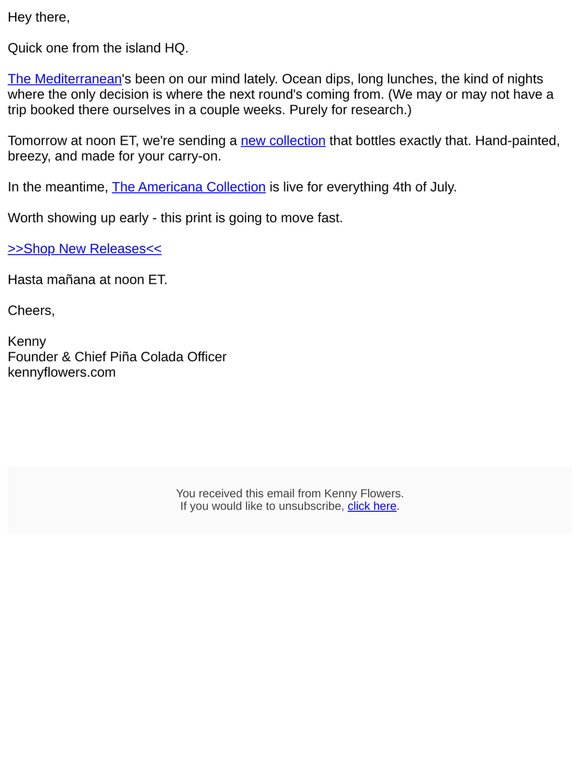 Hey there,

Quick one from the island HQ.

The Mediterranean's been on our mind lately. Ocean dips, long lunches, the kind of nights where the only decision is where the next round's coming from. (We may or may not have a trip booked there ourselves in a couple weeks. Purely for research.)

Tomorrow at noon ET, we're sending a new collection that bottles exactly that. Hand-painted, breezy, and made for your carry-on.

In the meantime, The Americana Collection is live for everything 4th of July.

Worth showing up early - this print is going to move fast.

>>Shop New Releases<<

Hasta mañana at noon ET.

Cheers,

Kenny
Founder & Chief Piña Colada Officer
kennyflowers.com

You received this email from Kenny Flowers.
If you would like to unsubscribe, click here.